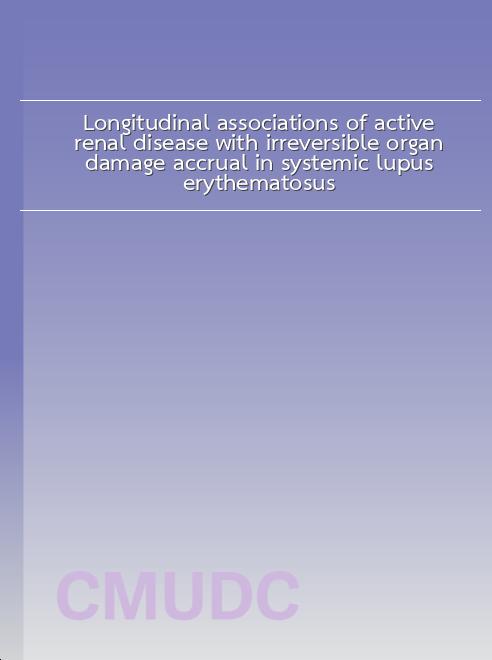 Longitudinal associations of active renal disease with irreversible organ damage accrual in systemic lupus erythematosus

CMUDC